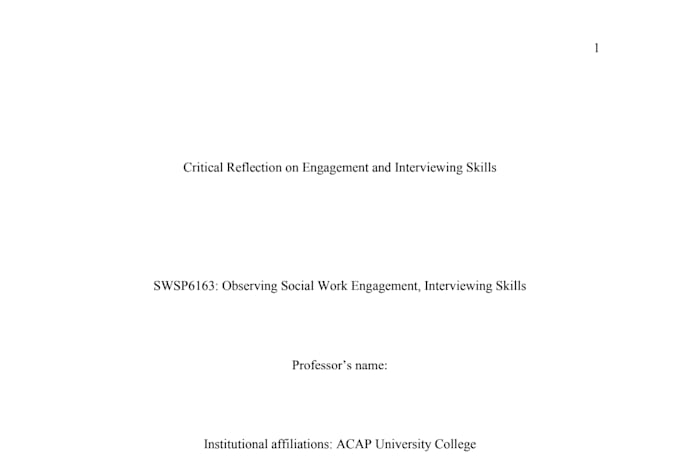 1

Critical Reflection on Engagement and Interviewing Skills

SWSP6163: Observing Social Work Engagement, Interviewing Skills

Professor's name:

Institutional affiliations: ACAP University College